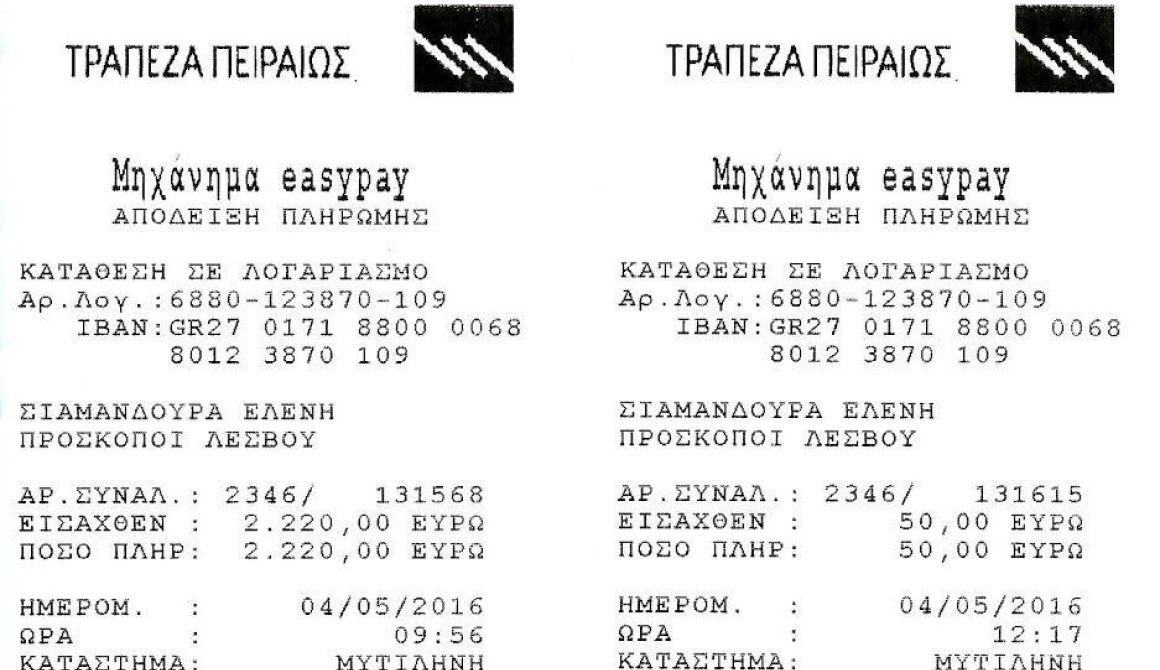 ΤΡΑΠΕΖΑ ΠΕΙΡΑΙΩΣ

Μηχάνημα easypay
ΑΠΟΔΕΙΞΗ ΠΛΗΡΩΜΗΣ

ΚΑΤΑΘΕΣΗ ΣΕ ΛΟΓΑΡΙΑΣΜΟ
Αρ.Λογ.:6880-123870-109
IBAN:GR27 0171 8800 0068
8012 3870 109

ΣΙΑΜΑΝΔΟΥΡΑ ΕΛΕΝΗ
ΠΡΟΣΚΟΠΟΙ ΛΕΣΒΟΥ

ΑΡ.ΣΥΝΑΛ.: 2346/ 131568
ΕΙΣΑΧΘΕΝ : 2.220,00 ΕΥΡΩ
ΠΟΣΟ ΠΛΗΡ: 2.220,00 ΕΥΡΩ

ΗΜΕΡΟΜ. : 04/05/2016
ΩΡΑ : 09:56
ΚΑΤΑΣΤΗΜΑ: ΜΥΤΙΛΗΝΗ

ΤΡΑΠΕΖΑ ΠΕΙΡΑΙΩΣ

Μηχάνημα easypay
ΑΠΟΔΕΙΞΗ ΠΛΗΡΩΜΗΣ

ΚΑΤΑΘΕΣΗ ΣΕ ΛΟΓΑΡΙΑΣΜΟ
Αρ.Λογ.:6880-123870-109
IBAN:GR27 0171 8800 0068
8012 3870 109

ΣΙΑΜΑΝΔΟΥΡΑ ΕΛΕΝΗ
ΠΡΟΣΚΟΠΟΙ ΛΕΣΒΟΥ

ΑΡ.ΣΥΝΑΛ.: 2346/ 131615
ΕΙΣΑΧΘΕΝ : 50,00 ΕΥΡΩ
ΠΟΣΟ ΠΛΗΡ: 50,00 ΕΥΡΩ

ΗΜΕΡΟΜ. : 04/05/2016
ΩΡΑ : 12:17
ΚΑΤΑΣΤΗΜΑ: ΜΥΤΙΛΗΝΗ